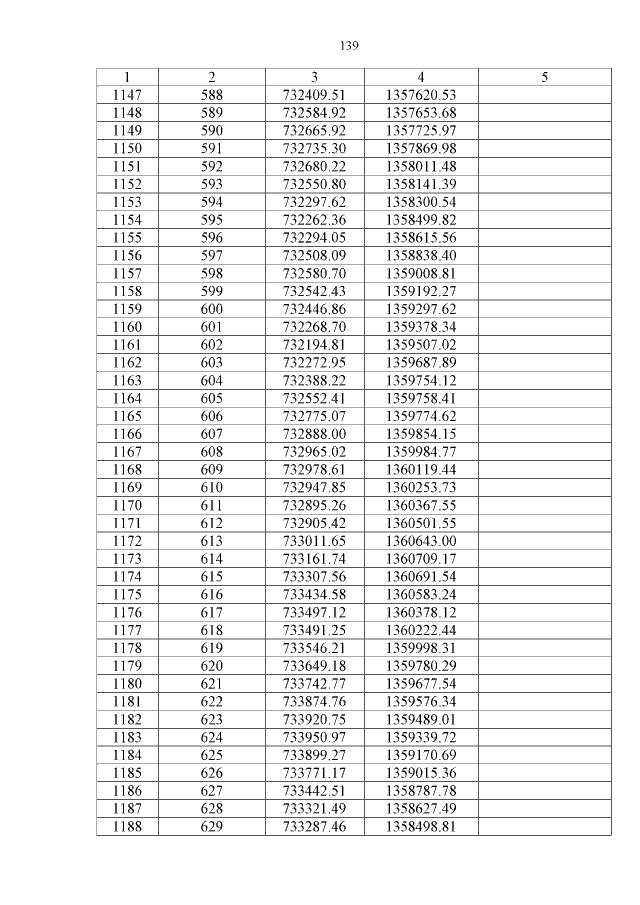 139

| 1 | 2 | 3 | 4 | 5 |
|---|---|---|---|---|
| 1147 | 588 | 732409.51 | 1357620.53 | |
| 1148 | 589 | 732584.92 | 1357653.68 | |
| 1149 | 590 | 732665.92 | 1357725.97 | |
| 1150 | 591 | 732735.30 | 1357869.98 | |
| 1151 | 592 | 732680.22 | 1358011.48 | |
| 1152 | 593 | 732550.80 | 1358141.39 | |
| 1153 | 594 | 732297.62 | 1358300.54 | |
| 1154 | 595 | 732262.36 | 1358499.82 | |
| 1155 | 596 | 732294.05 | 1358615.56 | |
| 1156 | 597 | 732508.09 | 1358838.40 | |
| 1157 | 598 | 732580.70 | 1359008.81 | |
| 1158 | 599 | 732542.43 | 1359192.27 | |
| 1159 | 600 | 732446.86 | 1359297.62 | |
| 1160 | 601 | 732268.70 | 1359378.34 | |
| 1161 | 602 | 732194.81 | 1359507.02 | |
| 1162 | 603 | 732272.95 | 1359687.89 | |
| 1163 | 604 | 732388.22 | 1359754.12 | |
| 1164 | 605 | 732552.41 | 1359758.41 | |
| 1165 | 606 | 732775.07 | 1359774.62 | |
| 1166 | 607 | 732888.00 | 1359854.15 | |
| 1167 | 608 | 732965.02 | 1359984.77 | |
| 1168 | 609 | 732978.61 | 1360119.44 | |
| 1169 | 610 | 732947.85 | 1360253.73 | |
| 1170 | 611 | 732895.26 | 1360367.55 | |
| 1171 | 612 | 732905.42 | 1360501.55 | |
| 1172 | 613 | 733011.65 | 1360643.00 | |
| 1173 | 614 | 733161.74 | 1360709.17 | |
| 1174 | 615 | 733307.56 | 1360691.54 | |
| 1175 | 616 | 733434.58 | 1360583.24 | |
| 1176 | 617 | 733497.12 | 1360378.12 | |
| 1177 | 618 | 733491.25 | 1360222.44 | |
| 1178 | 619 | 733546.21 | 1359998.31 | |
| 1179 | 620 | 733649.18 | 1359780.29 | |
| 1180 | 621 | 733742.77 | 1359677.54 | |
| 1181 | 622 | 733874.76 | 1359576.34 | |
| 1182 | 623 | 733920.75 | 1359489.01 | |
| 1183 | 624 | 733950.97 | 1359339.72 | |
| 1184 | 625 | 733899.27 | 1359170.69 | |
| 1185 | 626 | 733771.17 | 1359015.36 | |
| 1186 | 627 | 733442.51 | 1358787.78 | |
| 1187 | 628 | 733321.49 | 1358627.49 | |
| 1188 | 629 | 733287.46 | 1358498.81 | |